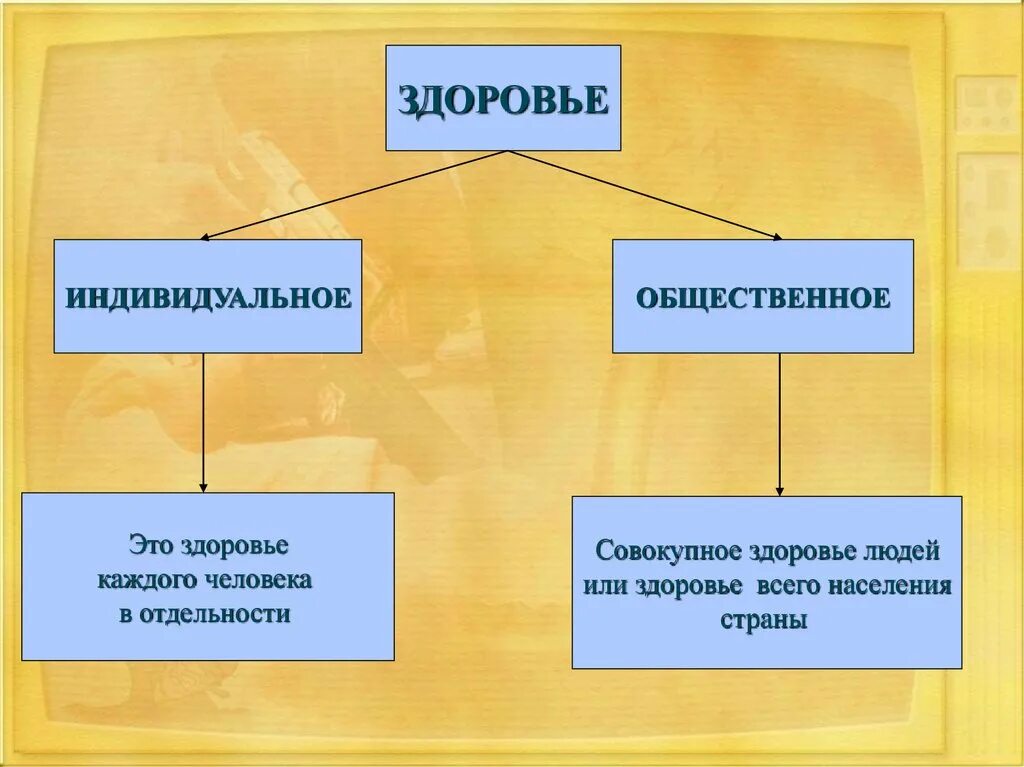 ЗДОРОВЬЕ

ИНДИВИДУАЛЬНОЕ

ОБЩЕСТВЕННОЕ

Это здоровье каждого человека в отдельности

Совокупное здоровье людей или здоровье всего населения страны